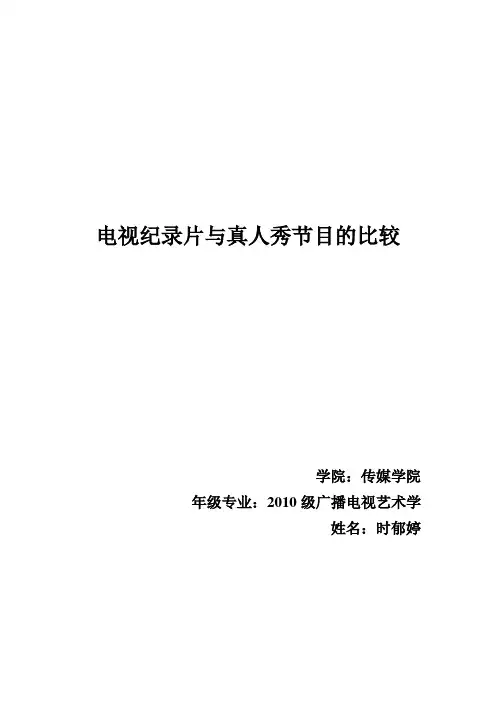 电视纪录片与真人秀节目的比较

学院：传媒学院

年级专业：2010级广播电视艺术学

姓名：时郁婷